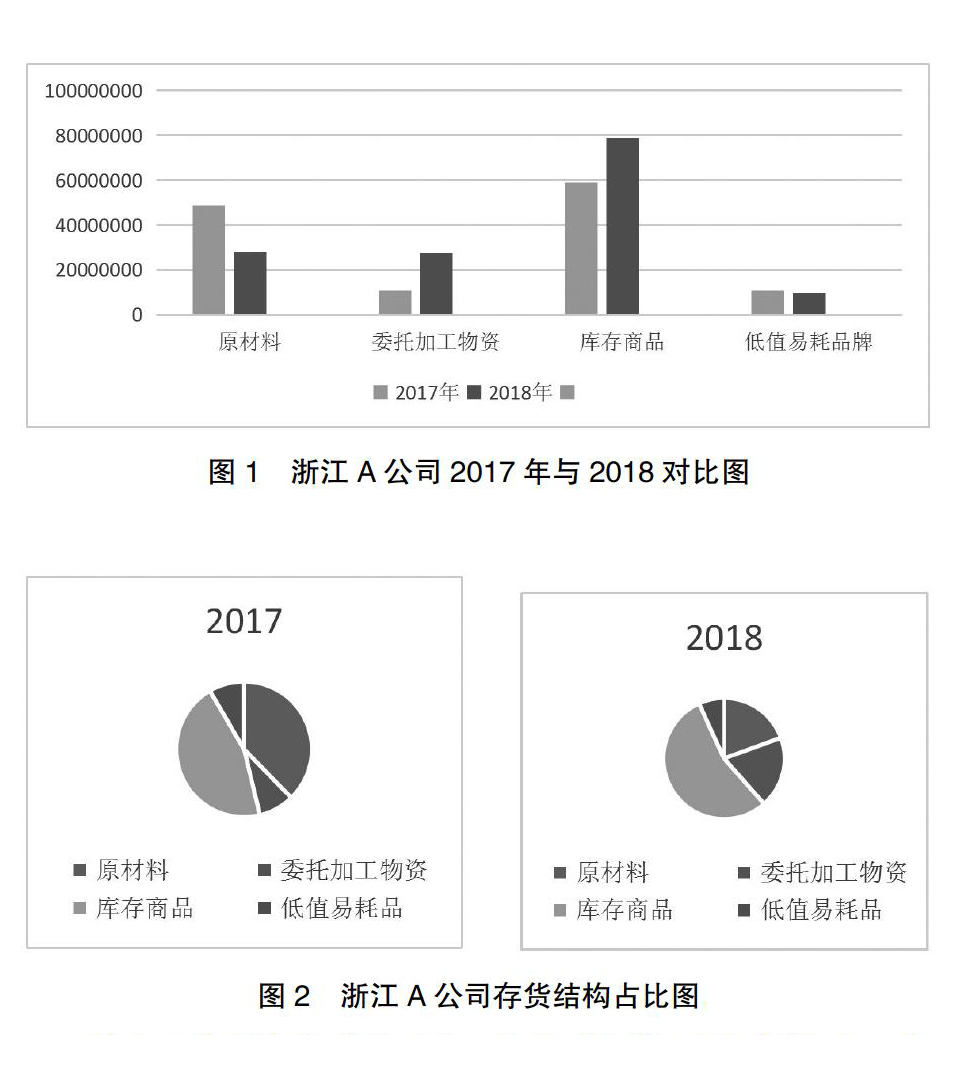 100000000
80000000
60000000
40000000
20000000
0

原材料　委托加工物资　库存商品　低值易耗品牌

2017年　2018年

图 1　浙江 A 公司 2017 年与 2018 对比图

2017

原材料　委托加工物资
库存商品　低值易耗品

2018

原材料　委托加工物资
库存商品　低值易耗品

图 2　浙江 A 公司存货结构占比图